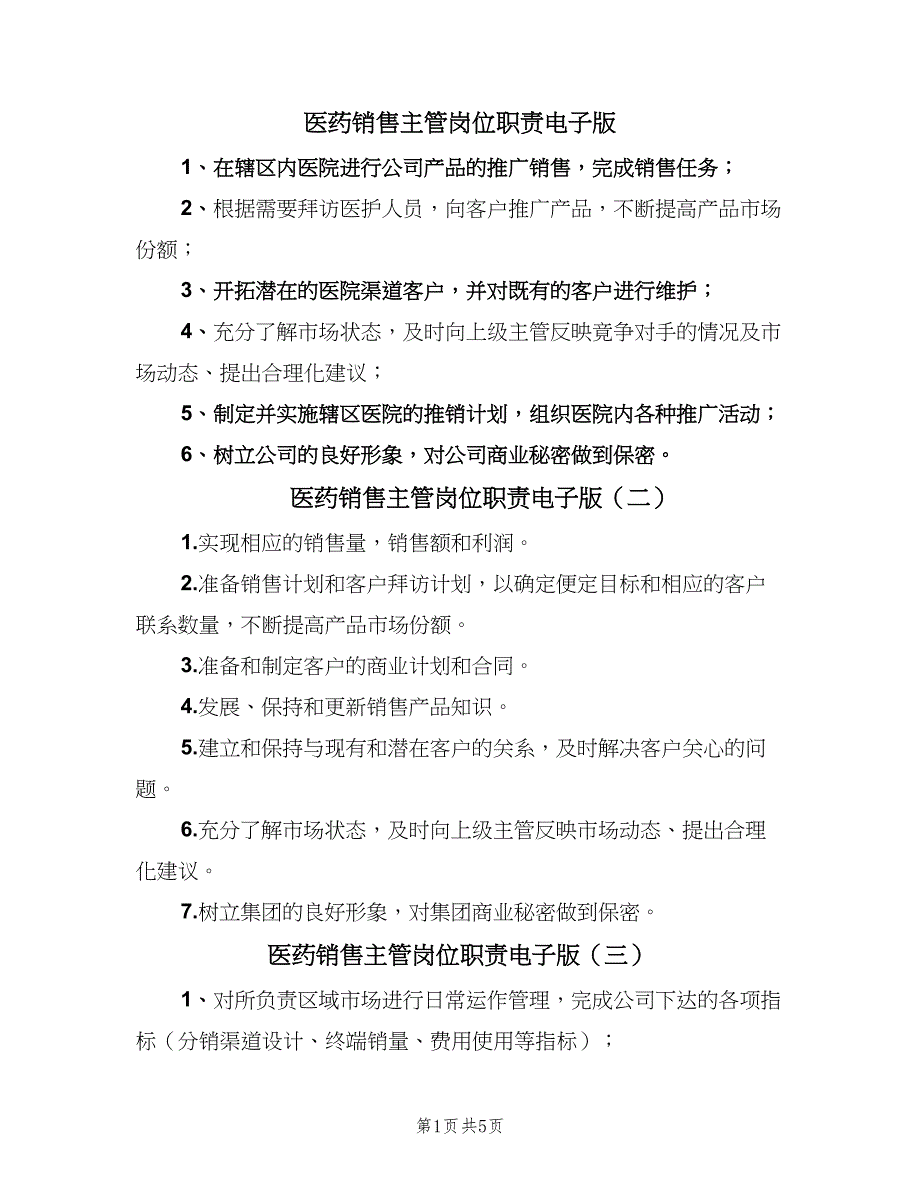 医药销售主管岗位职责电子版

1、在辖区内医院进行公司产品的推广销售，完成销售任务；

2、根据需要拜访医护人员，向客户推广产品，不断提高产品市场份额；

3、开拓潜在的医院渠道客户，并对既有的客户进行维护；

4、充分了解市场状态，及时向上级主管反映竞争对手的情况及市场动态、提出合理化建议；

5、制定并实施辖区医院的推销计划，组织医院内各种推广活动；

6、树立公司的良好形象，对公司商业秘密做到保密。

医药销售主管岗位职责电子版（二）

1.实现相应的销售量，销售额和利润。

2.准备销售计划和客户拜访计划，以确定便定目标和相应的客户联系数量，不断提高产品市场份额。

3.准备和制定客户的商业计划和合同。

4.发展、保持和更新销售产品知识。

5.建立和保持与现有和潜在客户的关系，及时解决客户关心的问题。

6.充分了解市场状态，及时向上级主管反映市场动态、提出合理化建议。

7.树立集团的良好形象，对集团商业秘密做到保密。

医药销售主管岗位职责电子版（三）

1、对所负责区域市场进行日常运作管理，完成公司下达的各项指标（分销渠道设计、终端销量、费用使用等指标）；

第1页 共5页